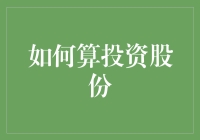 如何算投资股份